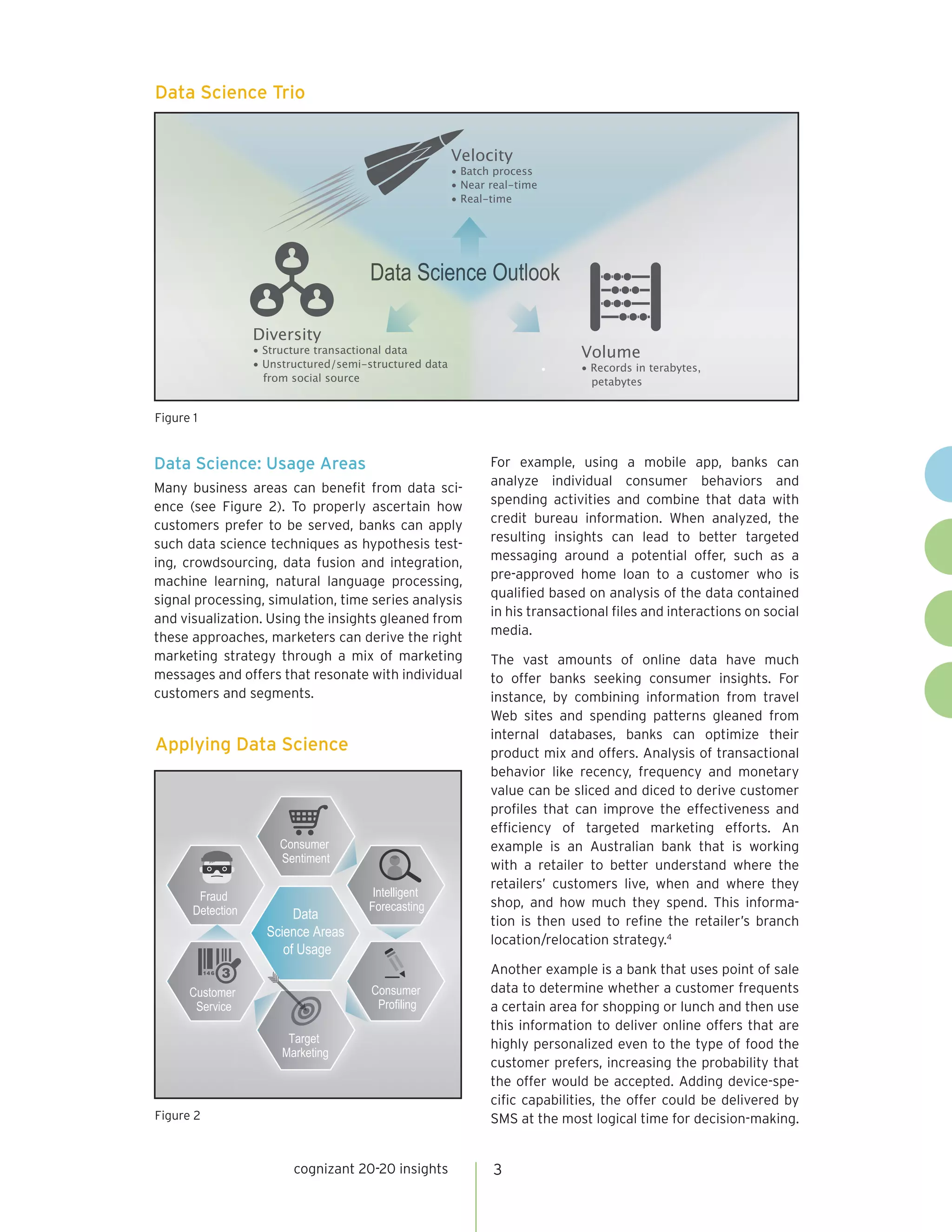 Data Science Trio

Velocity
• Batch process
• Near real-time
• Real-time

Data Science Outlook

Diversity
• Structure transactional data
• Unstructured/semi-structured data from social source

Volume
• Records in terabytes, petabytes

Figure 1

Data Science: Usage Areas

Many business areas can benefit from data science (see Figure 2). To properly ascertain how customers prefer to be served, banks can apply such data science techniques as hypothesis testing, crowdsourcing, data fusion and integration, machine learning, natural language processing, signal processing, simulation, time series analysis and visualization. Using the insights gleaned from these approaches, marketers can derive the right marketing strategy through a mix of marketing messages and offers that resonate with individual customers and segments.

Applying Data Science

Consumer Sentiment

Fraud Detection

Intelligent Forecasting

Data Science Areas of Usage

146 3

Customer Service

Consumer Profiling

Target Marketing

Figure 2

For example, using a mobile app, banks can analyze individual consumer behaviors and spending activities and combine that data with credit bureau information. When analyzed, the resulting insights can lead to better targeted messaging around a potential offer, such as a pre-approved home loan to a customer who is qualified based on analysis of the data contained in his transactional files and interactions on social media.

The vast amounts of online data have much to offer banks seeking consumer insights. For instance, by combining information from travel Web sites and spending patterns gleaned from internal databases, banks can optimize their product mix and offers. Analysis of transactional behavior like recency, frequency and monetary value can be sliced and diced to derive customer profiles that can improve the effectiveness and efficiency of targeted marketing efforts. An example is an Australian bank that is working with a retailer to better understand where the retailers' customers live, when and where they shop, and how much they spend. This information is then used to refine the retailer's branch location/relocation strategy.$^4$

Another example is a bank that uses point of sale data to determine whether a customer frequents a certain area for shopping or lunch and then use this information to deliver online offers that are highly personalized even to the type of food the customer prefers, increasing the probability that the offer would be accepted. Adding device-specific capabilities, the offer could be delivered by SMS at the most logical time for decision-making.

cognizant 20-20 insights 3